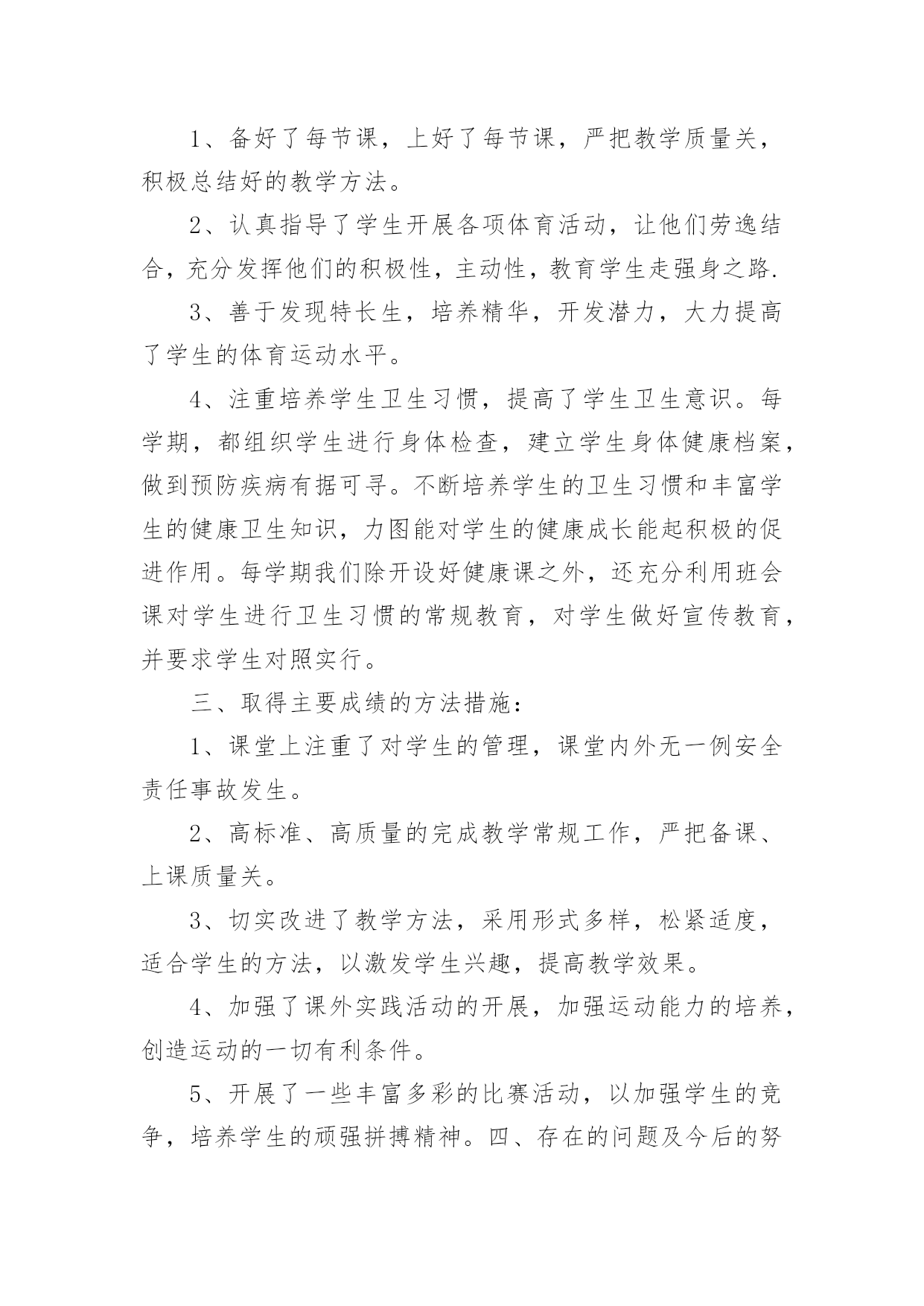 1、备好了每节课，上好了每节课，严把教学质量关，积极总结好的教学方法。

2、认真指导了学生开展各项体育活动，让他们劳逸结合，充分发挥他们的积极性，主动性，教育学生走强身之路.

3、善于发现特长生，培养精华，开发潜力，大力提高了学生的体育运动水平。

4、注重培养学生卫生习惯，提高了学生卫生意识。每学期，都组织学生进行身体检查，建立学生身体健康档案，做到预防疾病有据可寻。不断培养学生的卫生习惯和丰富学生的健康卫生知识，力图能对学生的健康成长能起积极的促进作用。每学期我们除开设好健康课之外，还充分利用班会课对学生进行卫生习惯的常规教育，对学生做好宣传教育，并要求学生对照实行。

三、取得主要成绩的方法措施：

1、课堂上注重了对学生的管理，课堂内外无一例安全责任事故发生。

2、高标准、高质量的完成教学常规工作，严把备课、上课质量关。

3、切实改进了教学方法，采用形式多样，松紧适度，适合学生的方法，以激发学生兴趣，提高教学效果。

4、加强了课外实践活动的开展，加强运动能力的培养，创造运动的一切有利条件。

5、开展了一些丰富多彩的比赛活动，以加强学生的竞争，培养学生的顽强拼搏精神。四、存在的问题及今后的努